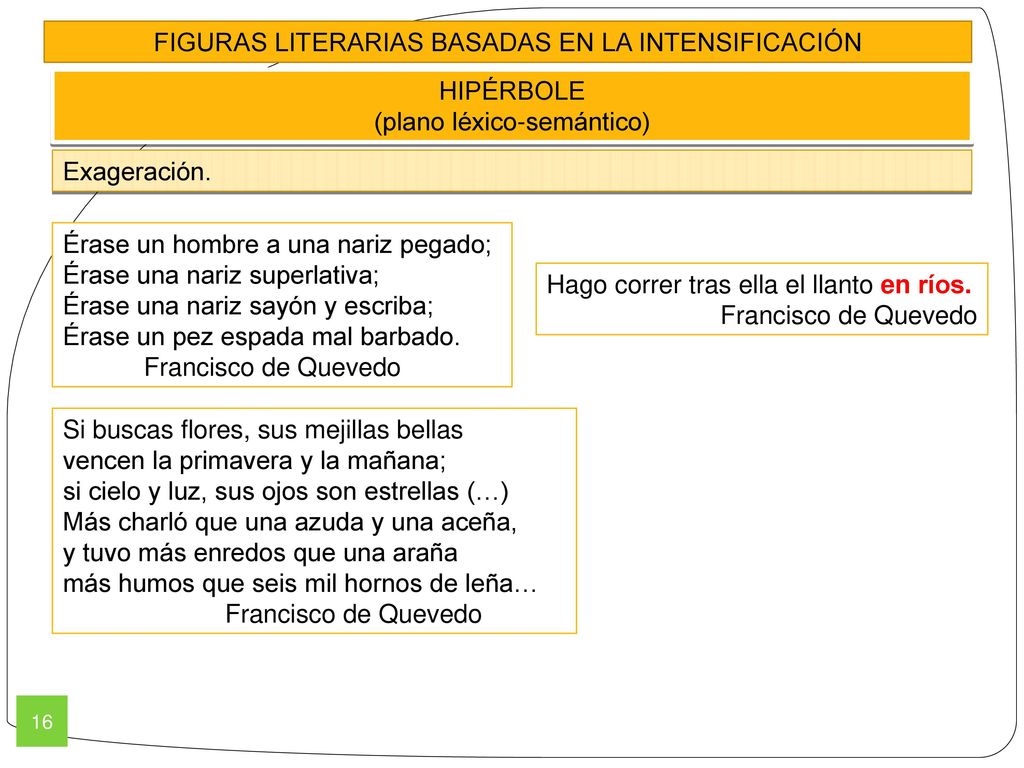 FIGURAS LITERARIAS BASADAS EN LA INTENSIFICACIÓN

HIPÉRBOLE
(plano léxico-semántico)

Exageración.

Érase un hombre a una nariz pegado;
Érase una nariz superlativa;
Érase una nariz sayón y escriba;
Érase un pez espada mal barbado.
Francisco de Quevedo

Hago correr tras ella el llanto en ríos.
Francisco de Quevedo

Si buscas flores, sus mejillas bellas
vencen la primavera y la mañana;
si cielo y luz, sus ojos son estrellas (…)
Más charló que una azuda y una aceña,
y tuvo más enredos que una araña
más humos que seis mil hornos de leña…
Francisco de Quevedo

16